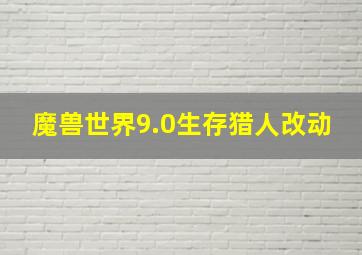 魔兽世界9.0生存猎人改动